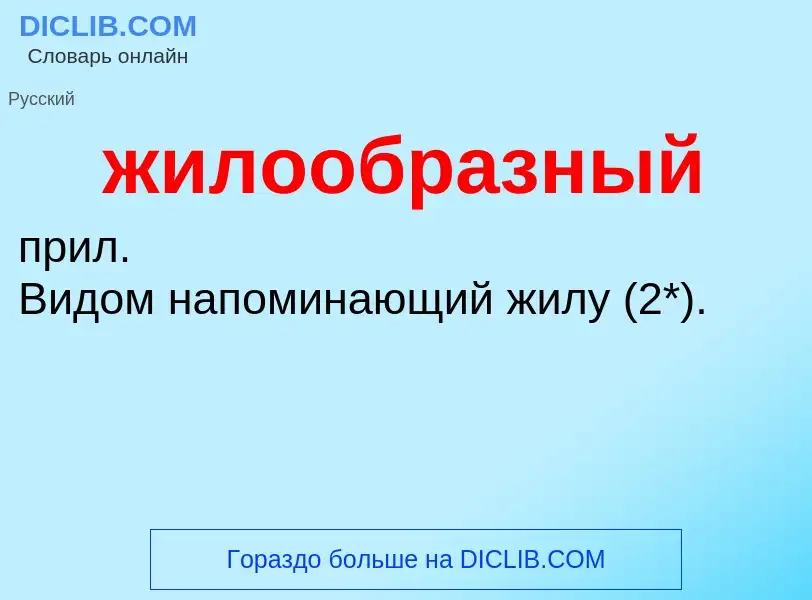 DICLIB.COM
Словарь онлайн

Русский

жилообразный

прил.
Видом напоминающий жилу (2*).

Гораздо больше на DICLIB.COM